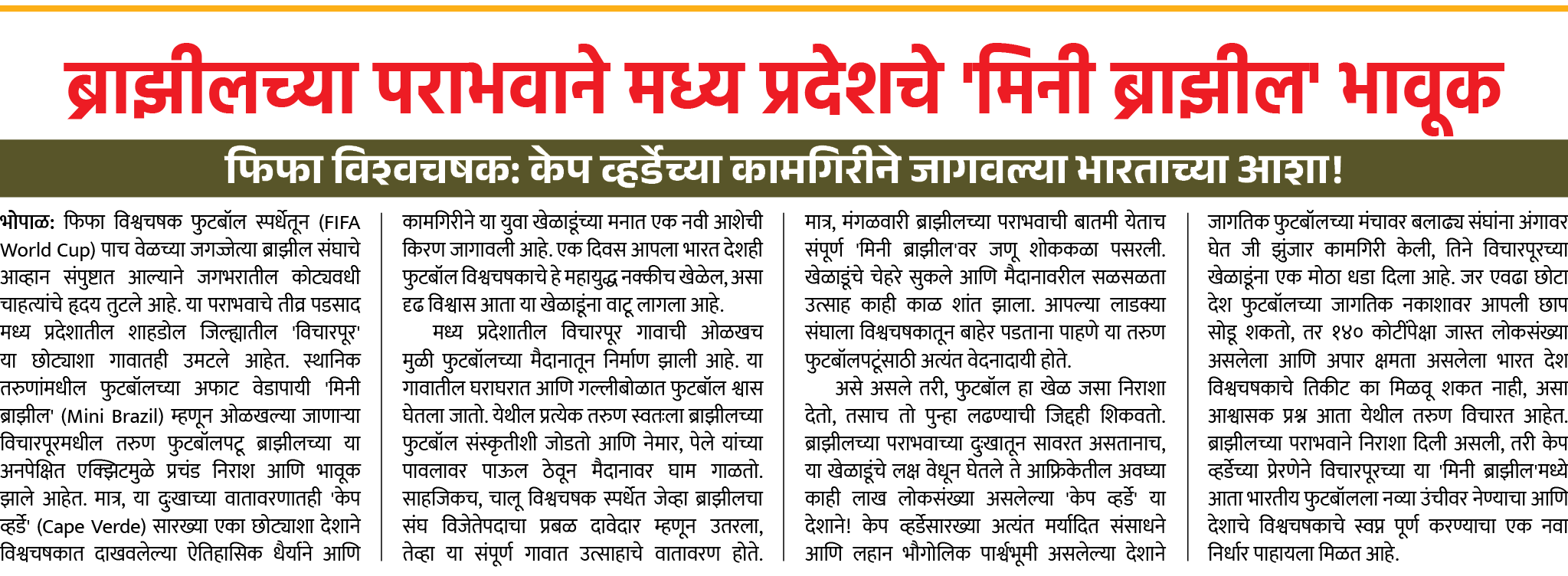 ब्राझीलच्या पराभवाने मध्य प्रदेशचे 'मिनी ब्राझील' भावूक

फिफा विश्वचषक: केप व्हर्डेच्या कामगिरीने जागवल्या भारताच्या आशा!

भोपाळ: फिफा विश्वचषक फुटबॉल स्पर्धेतून (FIFA World Cup) पाच वेळच्या जगज्जेत्या ब्राझील संघाचे आव्हान संपुष्टात आल्याने जगभरातील कोट्यवधी चाहत्यांचे हृदय तुटले आहे. या पराभवाचे तीव्र पडसाद मध्य प्रदेशातील शाहडोल जिल्ह्यातील 'विचारपूर' या छोट्याशा गावातही उमटले आहेत. स्थानिक तरुणांमधील फुटबॉलच्या अफाट वेडापायी 'मिनी ब्राझील' (Mini Brazil) म्हणून ओळखल्या जाणाऱ्या विचारपूरमधील तरुण फुटबॉलपटू ब्राझीलच्या या अनपेक्षित एक्झिटमुळे प्रचंड निराश आणि भावूक झाले आहेत. मात्र, या दुःखाच्या वातावरणातही 'केप व्हर्डे' (Cape Verde) सारख्या एका छोट्याशा देशाने विश्वचषकात दाखवलेल्या ऐतिहासिक धैर्याने आणि कामगिरीने या युवा खेळाडूंच्या मनात एक नवी आशेची किरण जागावली आहे. एक दिवस आपला भारत देशही फुटबॉल विश्वचषकाचे हे महायुद्ध नक्कीच खेळेल, असा दृढ विश्वास आता या खेळाडूंना वाटू लागला आहे.

मध्य प्रदेशातील विचारपूर गावाची ओळखच मुळी फुटबॉलच्या मैदानातून निर्माण झाली आहे. या गावातील घराघरात आणि गल्लीबोळात फुटबॉल श्वास घेतला जातो. येथील प्रत्येक तरुण स्वतःला ब्राझीलच्या फुटबॉल संस्कृतीशी जोडतो आणि नेमार, पेले यांच्या पावलावर पाऊल ठेवून मैदानावर घाम गाळतो. साहजिकच, चालू विश्वचषक स्पर्धेत जेव्हा ब्राझीलचा संघ विजेतेपदाचा प्रबळ दावेदार म्हणून उतरला, तेव्हा या संपूर्ण गावात उत्साहाचे वातावरण होते. मात्र, मंगळवारी ब्राझीलच्या पराभवाची बातमी येताच संपूर्ण 'मिनी ब्राझील'वर जणू शोककळा पसरली. खेळाडूंचे चेहरे सुकले आणि मैदानावरील सळसळता उत्साह काही काळ शांत झाला. आपल्या लाडक्या संघाला विश्वचषकातून बाहेर पडताना पाहणे या तरुण फुटबॉलपटूंसाठी अत्यंत वेदनादायी होते.

असे असले तरी, फुटबॉल हा खेळ जसा निराशा देतो, तसाच तो पुन्हा लढण्याची जिद्दही शिकवतो. ब्राझीलच्या पराभवाच्या दुःखातून सावरत असतानाच, या खेळाडूंचे लक्ष वेधून घेतले ते आफ्रिकेतील अवघ्या काही लाख लोकसंख्या असलेल्या 'केप व्हर्डे' या देशाने! केप व्हर्डेसारख्या अत्यंत मर्यादित संसाधने आणि लहान भौगोलिक पार्श्वभूमी असलेल्या देशाने जागतिक फुटबॉलच्या मंचावर बलाढ्य संघांना अंगावर घेत जी झुंजार कामगिरी केली, तिने विचारपूरच्या खेळाडूंना एक मोठा धडा दिला आहे. जर एवढा छोटा देश फुटबॉलच्या जागतिक नकाशावर आपली छाप सोडू शकतो, तर १४० कोटींपेक्षा जास्त लोकसंख्या असलेला आणि अपार क्षमता असलेला भारत देश विश्वचषकाचे तिकीट का मिळवू शकत नाही, असा आश्वासक प्रश्न आता येथील तरुण विचारत आहेत. ब्राझीलच्या पराभवाने निराशा दिली असली, तरी केप व्हर्डेच्या प्रेरणेने विचारपूरच्या या 'मिनी ब्राझील'मध्ये आता भारतीय फुटबॉलला नव्या उंचीवर नेण्याचा आणि देशाचे विश्वचषकाचे स्वप्न पूर्ण करण्याचा एक नवा निर्धार पाहायला मिळत आहे.